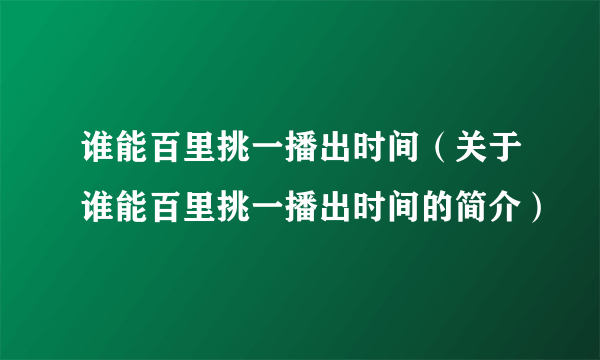 谁能百里挑一播出时间（关于谁能百里挑一播出时间的简介）